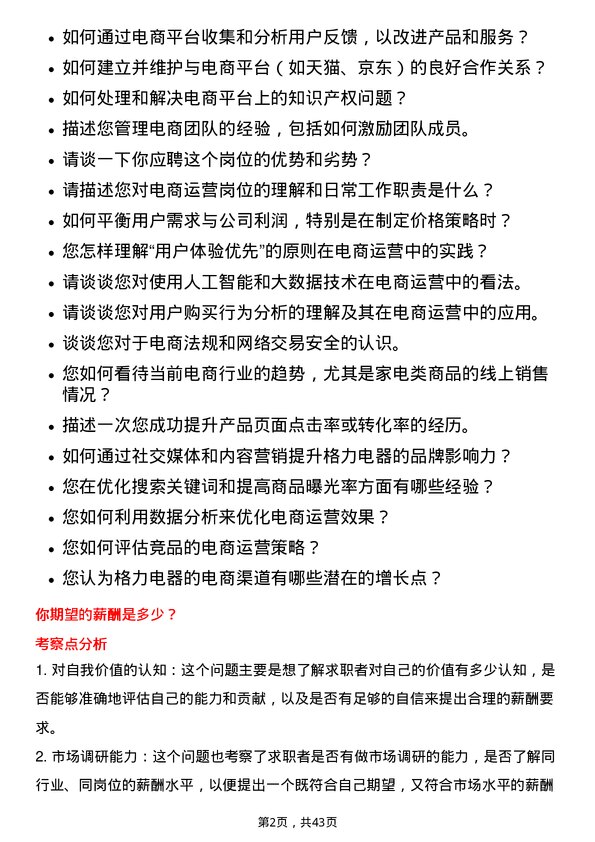 • 如何通过电商平台收集和分析用户反馈，以改进产品和服务？
• 如何建立并维护与电商平台（如天猫、京东）的良好合作关系？
• 如何处理和解决电商平台上的知识产权问题？
• 描述您管理电商团队的经验，包括如何激励团队成员。
• 请谈一下你应聘这个岗位的优势和劣势？
• 请描述您对电商运营岗位的理解和日常工作职责是什么？
• 如何平衡用户需求与公司利润，特别是在制定价格策略时？
• 您怎样理解“用户体验优先”的原则在电商运营中的实践？
• 请谈谈您对使用人工智能和大数据技术在电商运营中的看法。
• 请谈谈您对用户购买行为分析的理解及其在电商运营中的应用。
• 谈谈您对于电商法规和网络交易安全的认识。
• 您如何看待当前电商行业的趋势，尤其是家电类商品的线上销售情况？
• 描述一次您成功提升产品页面点击率或转化率的经历。
• 如何通过社交媒体和内容营销提升格力电器的品牌影响力？
• 您在优化搜索关键词和提高商品曝光率方面有哪些经验？
• 您如何利用数据分析来优化电商运营效果？
• 您如何评估竞品的电商运营策略？
• 您认为格力电器的电商渠道有哪些潜在的增长点？

你期望的薪酬是多少？

考察点分析

1. 对自我价值的认知：这个问题主要是想了解求职者对自己的价值有多少认知，是否能够准确地评估自己的能力和贡献，以及是否有足够的自信来提出合理的薪酬要求。

2. 市场调研能力：这个问题也考察了求职者是否有做市场调研的能力，是否了解同行业、同岗位的薪酬水平，以便提出一个既符合自己期望，又符合市场水平的薪酬

第2页，共43页